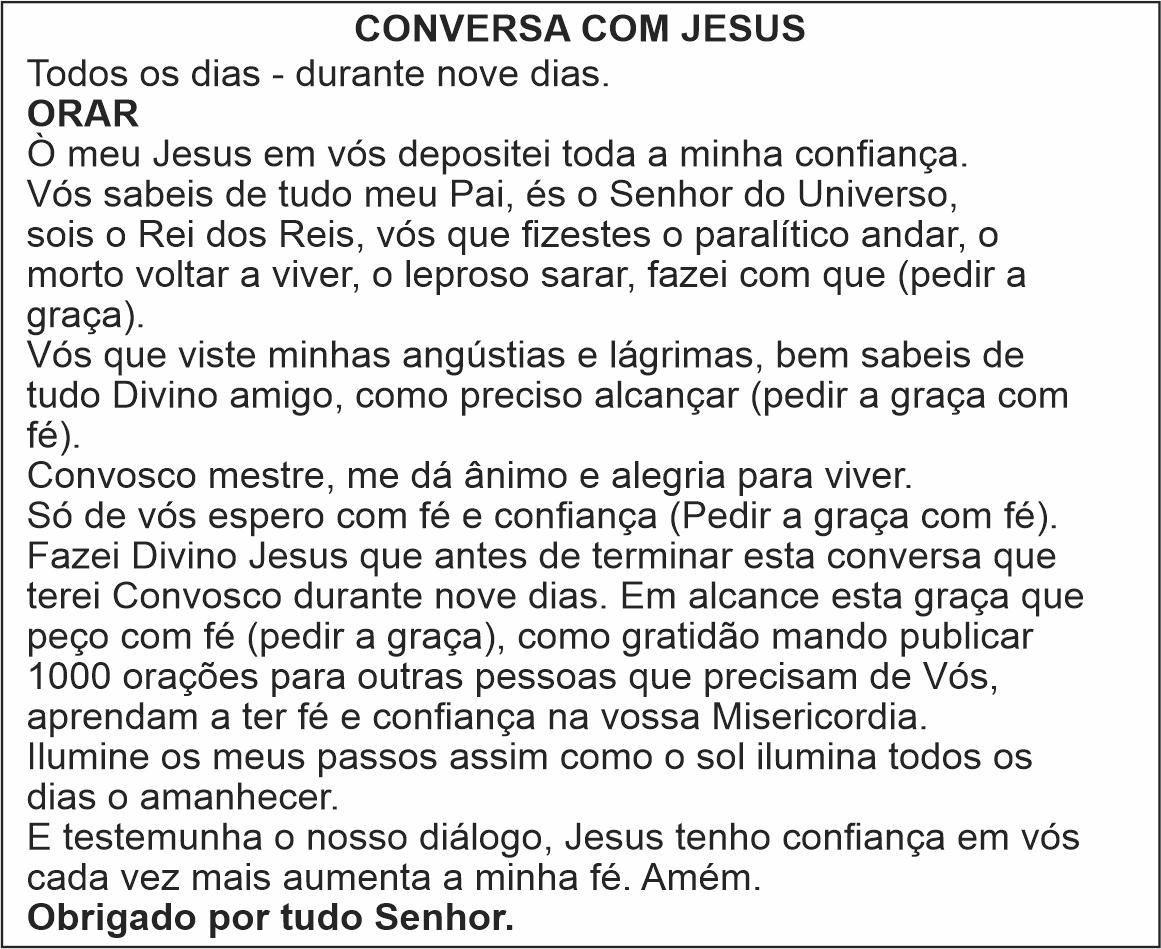 CONVERSA COM JESUS

Todos os dias - durante nove dias.

ORAR

Ò meu Jesus em vós depositei toda a minha confiança.

Vós sabeis de tudo meu Pai, és o Senhor do Universo, sois o Rei dos Reis, vós que fizestes o paralítico andar, o morto voltar a viver, o leproso sarar, fazei com que (pedir a graça).

Vós que viste minhas angústias e lágrimas, bem sabeis de tudo Divino amigo, como preciso alcançar (pedir a graça com fé).

Convosco mestre, me dá ânimo e alegria para viver.

Só de vós espero com fé e confiança (Pedir a graça com fé).

Fazei Divino Jesus que antes de terminar esta conversa que terei Convosco durante nove dias. Em alcance esta graça que peço com fé (pedir a graça), como gratidão mando publicar 1000 orações para outras pessoas que precisam de Vós, aprendam a ter fé e confiança na vossa Misericordia.

Ilumine os meus passos assim como o sol ilumina todos os dias o amanhecer.

E testemunha o nosso diálogo, Jesus tenho confiança em vós cada vez mais aumenta a minha fé. Amém.

Obrigado por tudo Senhor.